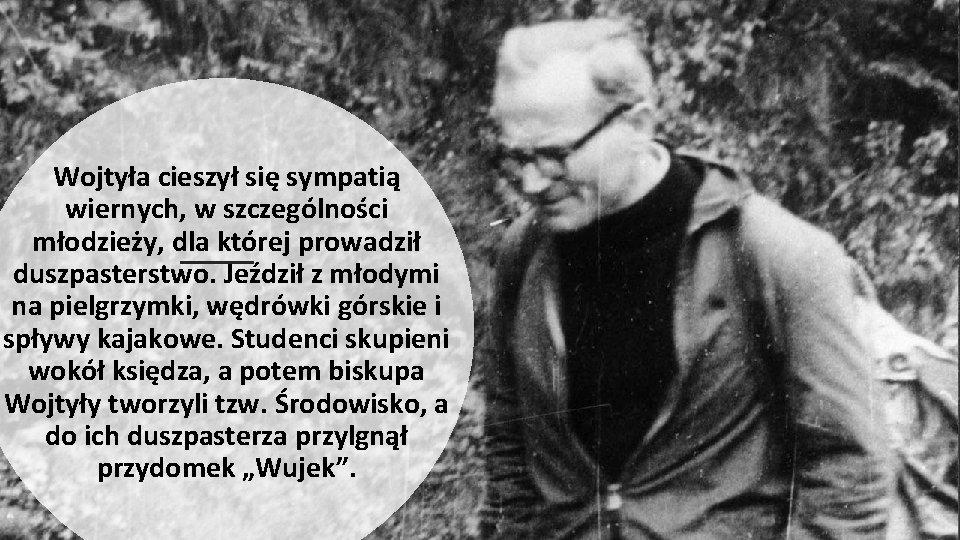 Wojtyła cieszył się sympatią wiernych, w szczególności młodzieży, dla której prowadził duszpasterstwo. Jeździł z młodymi na pielgrzymki, wędrówki górskie i spływy kajakowe. Studenci skupieni wokół księdza, a potem biskupa Wojtyły tworzyli tzw. Środowisko, a do ich duszpasterza przylgnął przydomek „Wujek”.